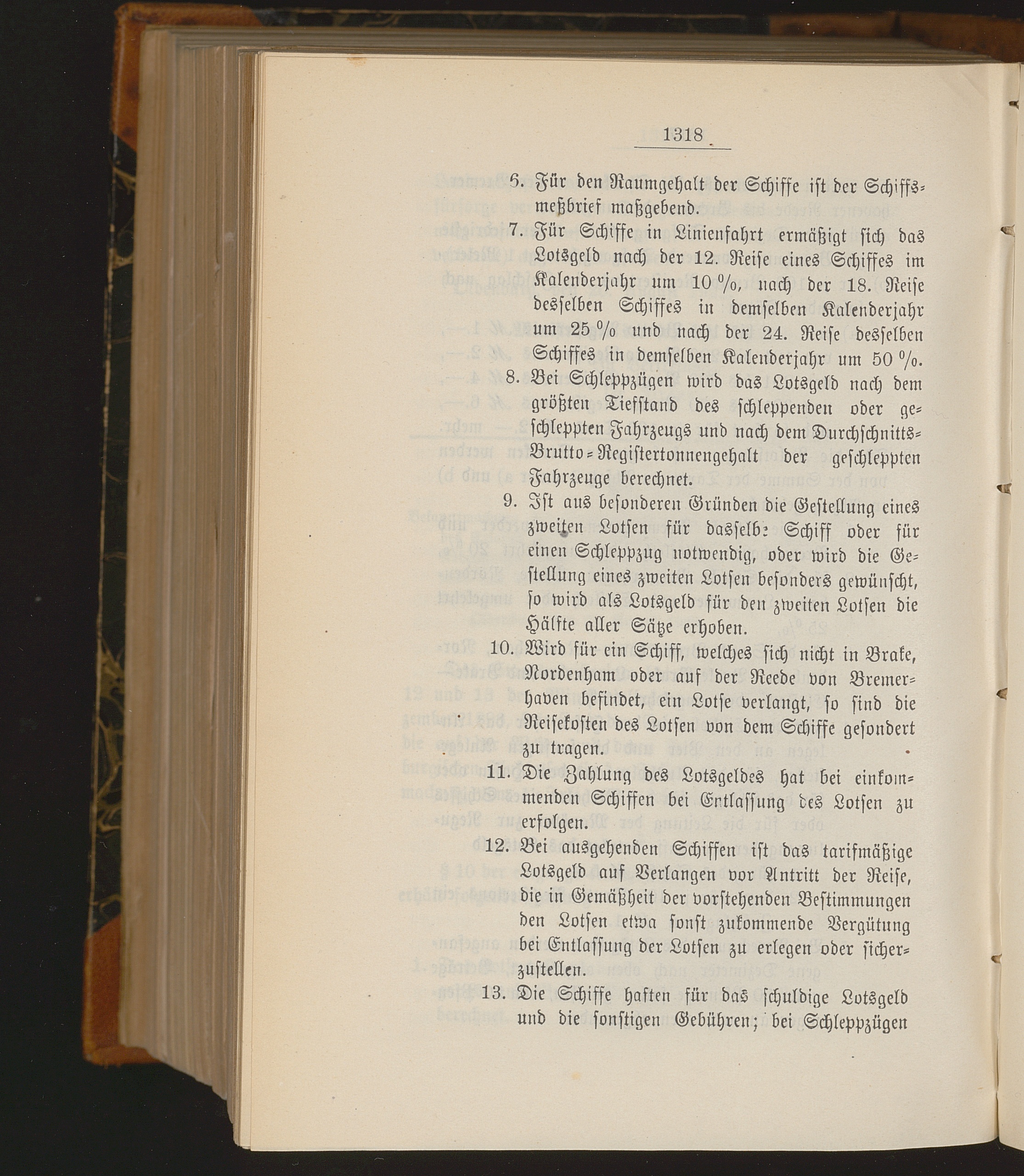 1318

6. Für den Raumgehalt der Schiffe ist der Schiffsmeßbrief maßgebend.

7. Für Schiffe in Linienfahrt ermäßigt sich das Lotsgeld nach der 12. Reise eines Schiffes im Kalenderjahr um 10 %, nach der 18. Reise desselben Schiffes in demselben Kalenderjahr um 25 % und nach der 24. Reise desselben Schiffes in demselben Kalenderjahr um 50 %.

8. Bei Schleppzügen wird das Lotsgeld nach dem größten Tiefstand des schleppenden oder geschleppten Fahrzeugs und nach dem Durchschnitts-Brutto-Registertonnengehalt der geschleppten Fahrzeuge berechnet.

9. Ist aus besonderen Gründen die Gestellung eines zweiten Lotsen für dasselbe Schiff oder für einen Schleppzug notwendig, oder wird die Gestellung eines zweiten Lotsen besonders gewünscht, so wird als Lotsgeld für den zweiten Lotsen die Hälfte aller Sätze erhoben.

10. Wird für ein Schiff, welches sich nicht in Brake, Nordenham oder auf der Reede von Bremerhaven befindet, ein Lotse verlangt, so sind die Reisekosten des Lotsen von dem Schiffe gesondert zu tragen.

11. Die Zahlung des Lotsgeldes hat bei einkommenden Schiffen bei Entlassung des Lotsen zu erfolgen.

12. Bei ausgehenden Schiffen ist das tarifmäßige Lotsgeld auf Verlangen vor Antritt der Reise, die in Gemäßheit der vorstehenden Bestimmungen den Lotsen etwa sonst zukommende Vergütung bei Entlassung der Lotsen zu erlegen oder sicherzustellen.

13. Die Schiffe haften für das schuldige Lotsgeld und die sonstigen Gebühren; bei Schleppzügen